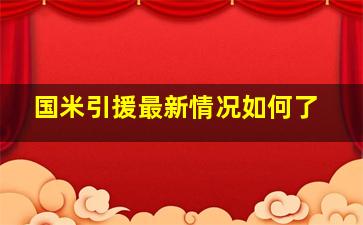 国米引援最新情况如何了